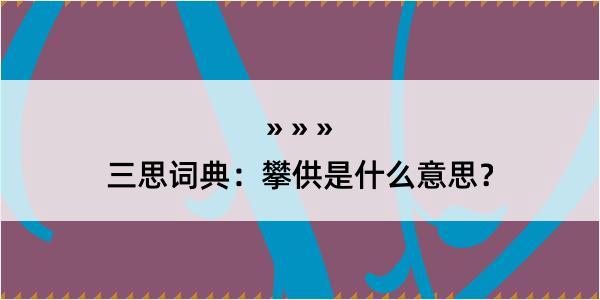 » » »

三思词典：攀供是什么意思？